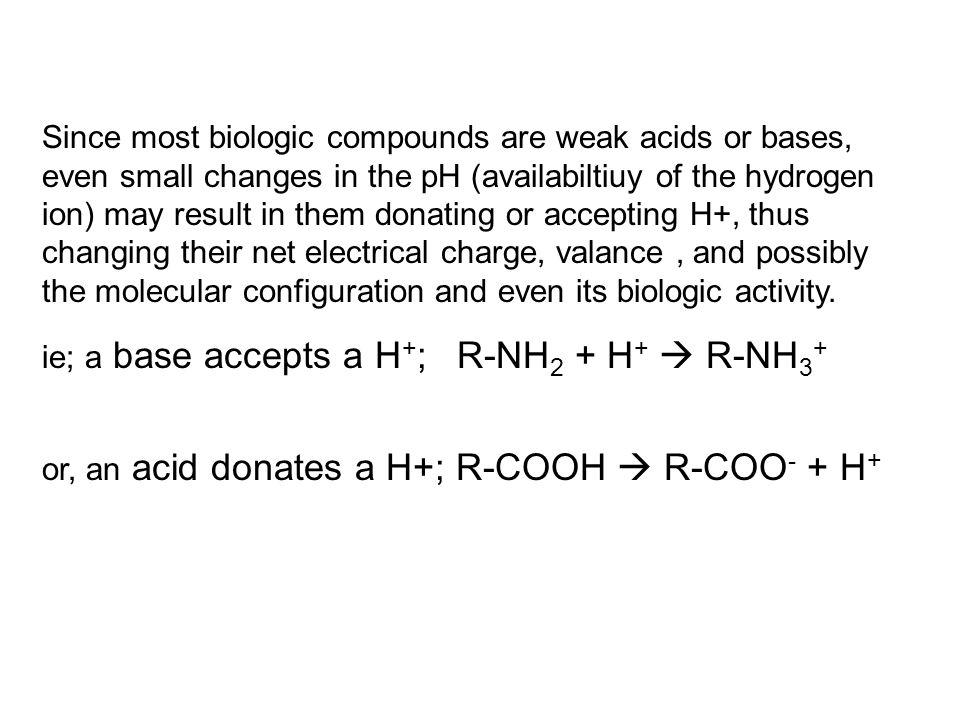 Since most biologic compounds are weak acids or bases, even small changes in the pH (availabiltiuy of the hydrogen ion) may result in them donating or accepting H+, thus changing their net electrical charge, valance , and possibly the molecular configuration and even its biologic activity.

ie; a base accepts a $H^+$; $R\text{-}NH_2 + H^+ \rightarrow R\text{-}NH_3^+$

or, an acid donates a H+; $R\text{-}COOH \rightarrow R\text{-}COO^- + H^+$